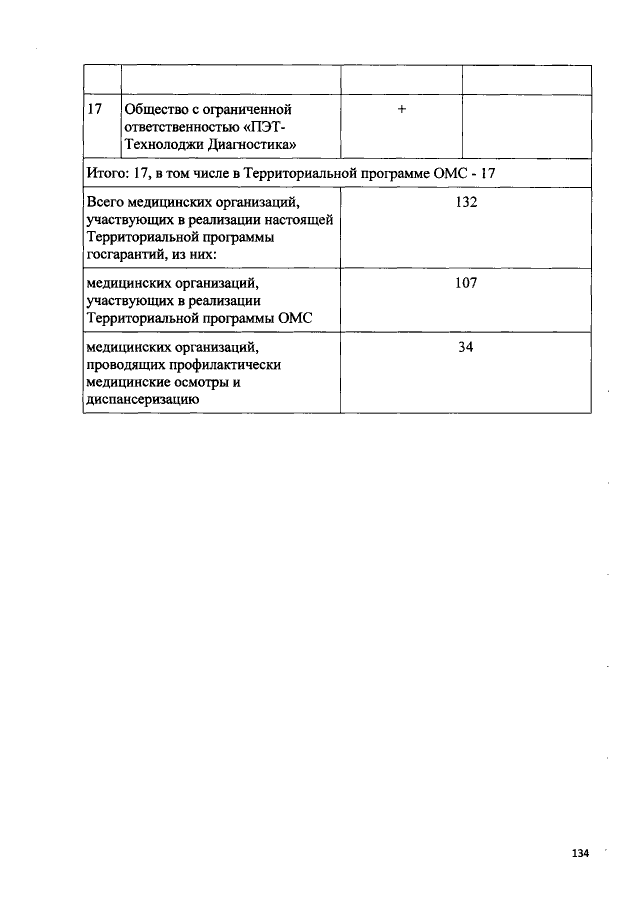 | | | | |
|---|---|---|---|
| 17 | Общество с ограниченной ответственностью «ПЭТ-Технолоджи Диагностика» | + | |
| Итого: 17, в том числе в Территориальной программе ОМС - 17 | | | |
| Всего медицинских организаций, участвующих в реализации настоящей Территориальной программы госгарантий, из них: | | 132 | |
| медицинских организаций, участвующих в реализации Территориальной программы ОМС | | 107 | |
| медицинских организаций, проводящих профилактически медицинские осмотры и диспансеризацию | | 34 | |

134